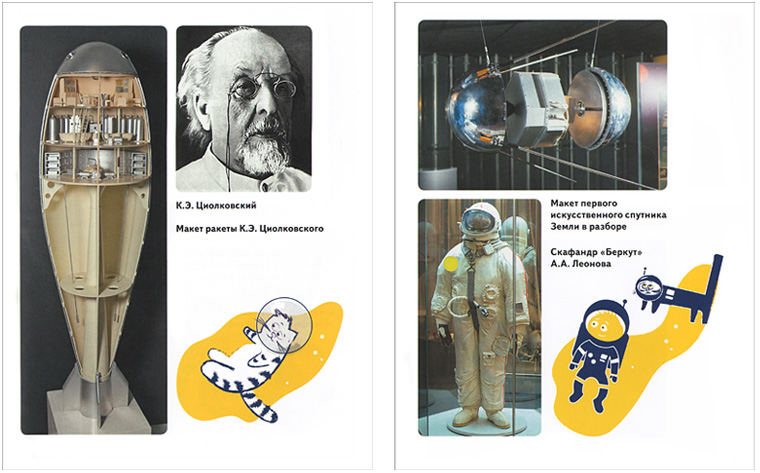 К.Э. Циолковский

Макет ракеты К.Э. Циолковского

Макет первого искусственного спутника Земли в разборе

Скафандр «Беркут» А.А. Леонова